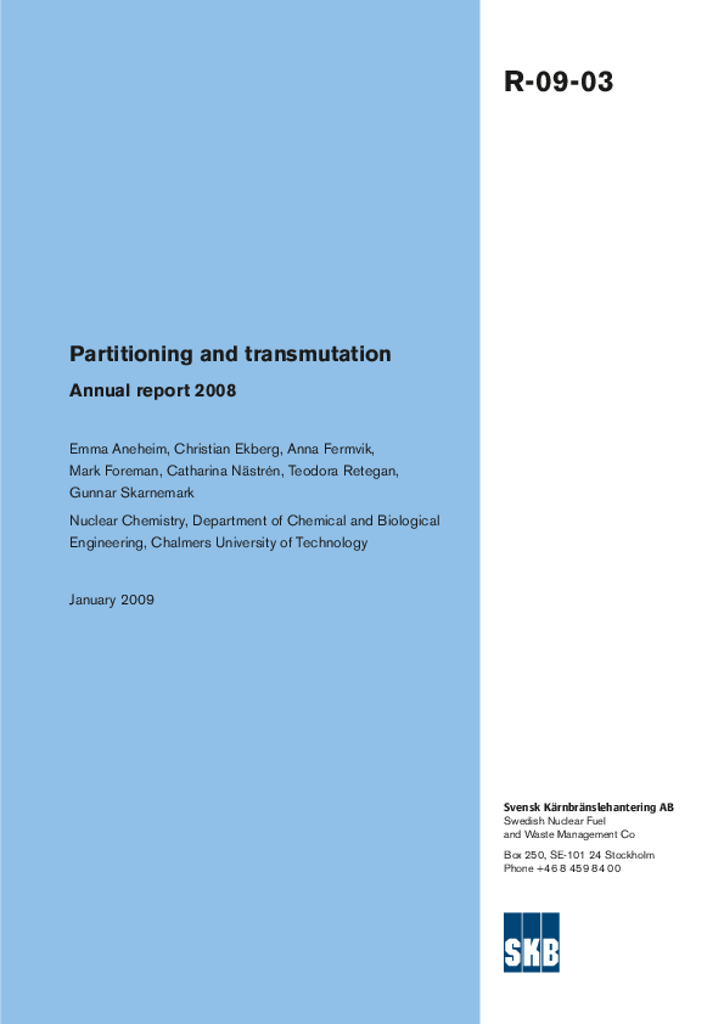 R-09-03

Partitioning and transmutation

Annual report 2008

Emma Aneheim, Christian Ekberg, Anna Fermvik, Mark Foreman, Catharina Nästrén, Teodora Retegan, Gunnar Skarnemark

Nuclear Chemistry, Department of Chemical and Biological Engineering, Chalmers University of Technology

January 2009

Svensk Kärnbränslehantering AB
Swedish Nuclear Fuel and Waste Management Co

Box 250, SE-101 24 Stockholm
Phone +46 8 459 84 00

SKB